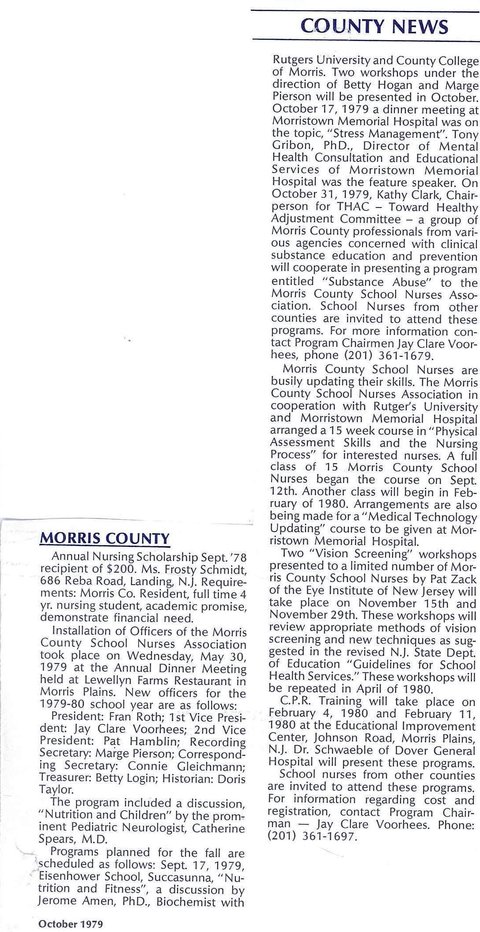 COUNTY NEWS

MORRIS COUNTY

Annual Nursing Scholarship Sept. '78 recipient of $200. Ms. Frosty Schmidt, 686 Reba Road, Landing, N.J. Requirements: Morris Co. Resident, full time 4 yr. nursing student, academic promise, demonstrate financial need.

Installation of Officers of the Morris County School Nurses Association took place on Wednesday, May 30, 1979 at the Annual Dinner Meeting held at Lewellyn Farms Restaurant in Morris Plains. New officers for the 1979-80 school year are as follows:

President: Fran Roth; 1st Vice President: Jay Clare Voorhees; 2nd Vice President: Pat Hamblin; Recording Secretary: Marge Pierson; Corresponding Secretary: Connie Gleichmann; Treasurer: Betty Login; Historian: Doris Taylor.

The program included a discussion, "Nutrition and Children" by the prominent Pediatric Neurologist, Catherine Spears, M.D.

Programs planned for the fall are scheduled as follows: Sept. 17, 1979, Eisenhower School, Succasunna, "Nutrition and Fitness", a discussion by Jerome Amen, PhD., Biochemist with Rutgers University and County College of Morris. Two workshops under the direction of Betty Hogan and Marge Pierson will be presented in October. October 17, 1979 a dinner meeting at Morristown Memorial Hospital was on the topic, "Stress Management". Tony Gribon, PhD., Director of Mental Health Consultation and Educational Services of Morristown Memorial Hospital was the feature speaker. On October 31, 1979, Kathy Clark, Chairperson for THAC – Toward Healthy Adjustment Committee – a group of Morris County professionals from various agencies concerned with clinical substance education and prevention will cooperate in presenting a program entitled "Substance Abuse" to the Morris County School Nurses Association. School Nurses from other counties are invited to attend these programs. For more information contact Program Chairmen Jay Clare Voorhees, phone (201) 361-1679.

Morris County School Nurses are busily updating their skills. The Morris County School Nurses Association in cooperation with Rutger's University and Morristown Memorial Hospital arranged a 15 week course in "Physical Assessment Skills and the Nursing Process" for interested nurses. A full class of 15 Morris County School Nurses began the course on Sept. 12th. Another class will begin in February of 1980. Arrangements are also being made for a "Medical Technology Updating" course to be given at Morristown Memorial Hospital.

Two "Vision Screening" workshops presented to a limited number of Morris County School Nurses by Pat Zack of the Eye Institute of New Jersey will take place on November 15th and November 29th. These workshops will review appropriate methods of vision screening and new techniques as suggested in the revised N.J. State Dept. of Education "Guidelines for School Health Services." These workshops will be repeated in April of 1980.

C.P.R. Training will take place on February 4, 1980 and February 11, 1980 at the Educational Improvement Center, Johnson Road, Morris Plains, N.J. Dr. Schwaeble of Dover General Hospital will present these programs.

School nurses from other counties are invited to attend these programs. For information regarding cost and registration, contact Program Chairman — Jay Clare Voorhees. Phone: (201) 361-1697.

October 1979